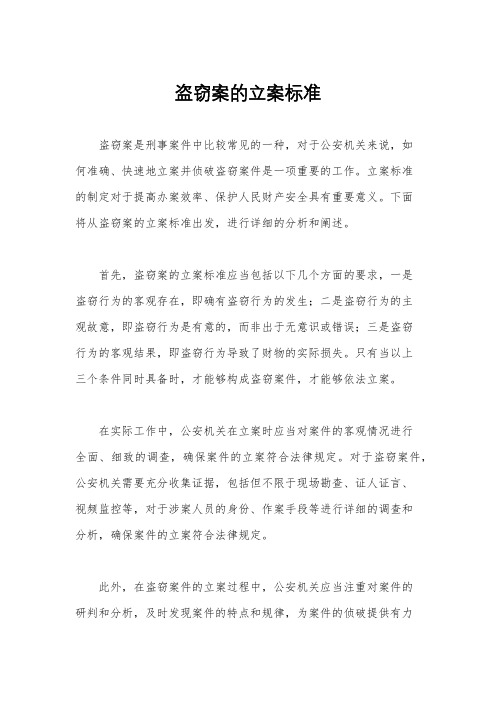 盗窃案的立案标准

盗窃案是刑事案件中比较常见的一种，对于公安机关来说，如何准确、快速地立案并侦破盗窃案件是一项重要的工作。立案标准的制定对于提高办案效率、保护人民财产安全具有重要意义。下面将从盗窃案的立案标准出发，进行详细的分析和阐述。

首先，盗窃案的立案标准应当包括以下几个方面的要求，一是盗窃行为的客观存在，即确有盗窃行为的发生；二是盗窃行为的主观故意，即盗窃行为是有意的，而非出于无意识或错误；三是盗窃行为的客观结果，即盗窃行为导致了财物的实际损失。只有当以上三个条件同时具备时，才能够构成盗窃案件，才能够依法立案。

在实际工作中，公安机关在立案时应当对案件的客观情况进行全面、细致的调查，确保案件的立案符合法律规定。对于盗窃案件，公安机关需要充分收集证据，包括但不限于现场勘查、证人证言、视频监控等，对于涉案人员的身份、作案手段等进行详细的调查和分析，确保案件的立案符合法律规定。

此外，在盗窃案件的立案过程中，公安机关应当注重对案件的研判和分析，及时发现案件的特点和规律，为案件的侦破提供有力